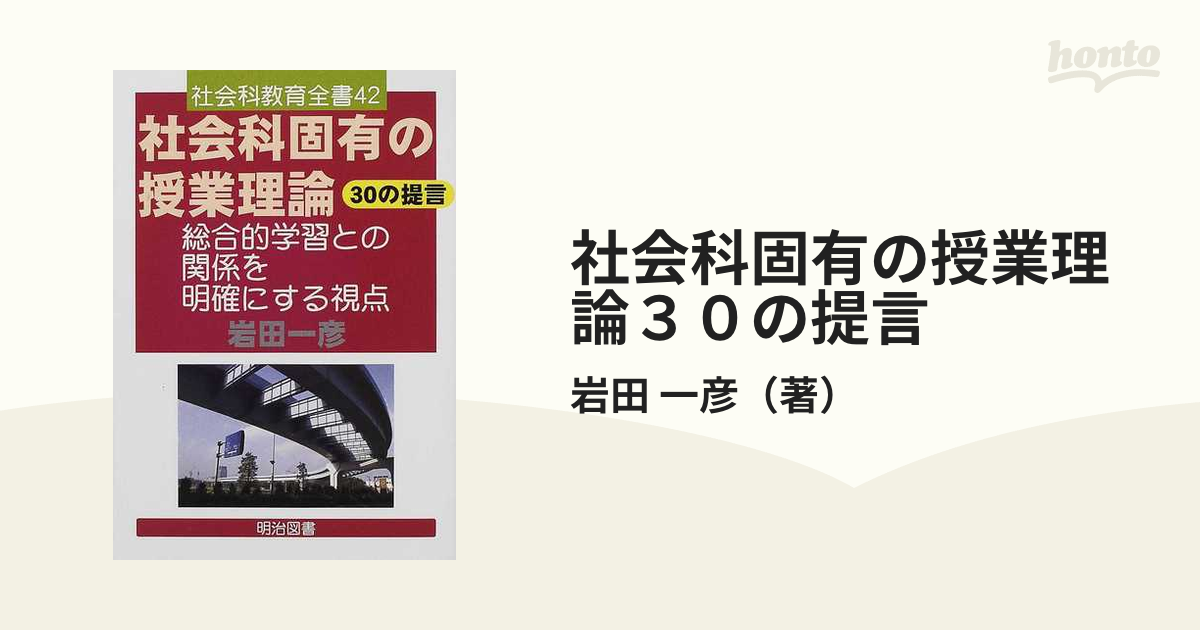 honto

社会科教育全書42

社会科固有の授業理論

30の提言

総合的学習との関係を明確にする視点

岩田一彦

明治図書

社会科固有の授業理論３０の提言

岩田 一彦（著）